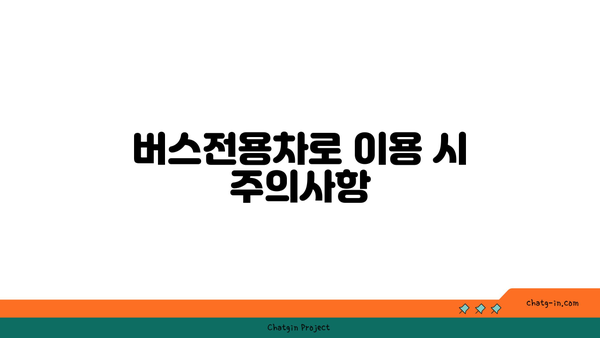 버스전용차로 이용 시 주의사항

chatg-in.com

Chatgin Project